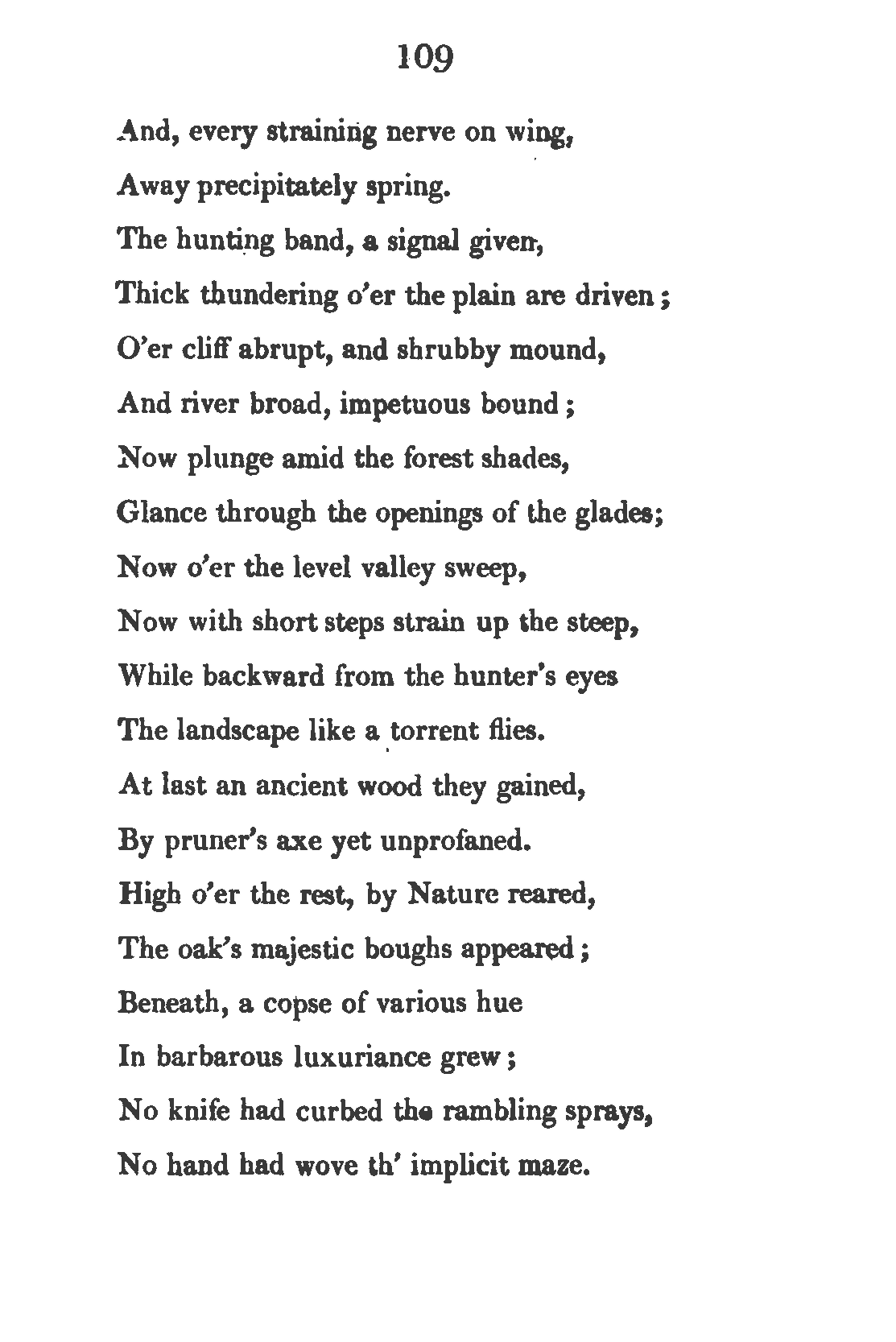 109

And, every straining nerve on wing,
Away precipitately spring.
The hunting band, a signal given,
Thick thundering o'er the plain are driven;
O'er cliff abrupt, and shrubby mound,
And river broad, impetuous bound;
Now plunge amid the forest shades,
Glance through the openings of the glades;
Now o'er the level valley sweep,
Now with short steps strain up the steep,
While backward from the hunter's eyes
The landscape like a torrent flies.
At last an ancient wood they gained,
By pruner's axe yet unprofaned.
High o'er the rest, by Nature reared,
The oak's majestic boughs appeared;
Beneath, a copse of various hue
In barbarous luxuriance grew;
No knife had curbed the rambling sprays,
No hand had wove th' implicit maze.